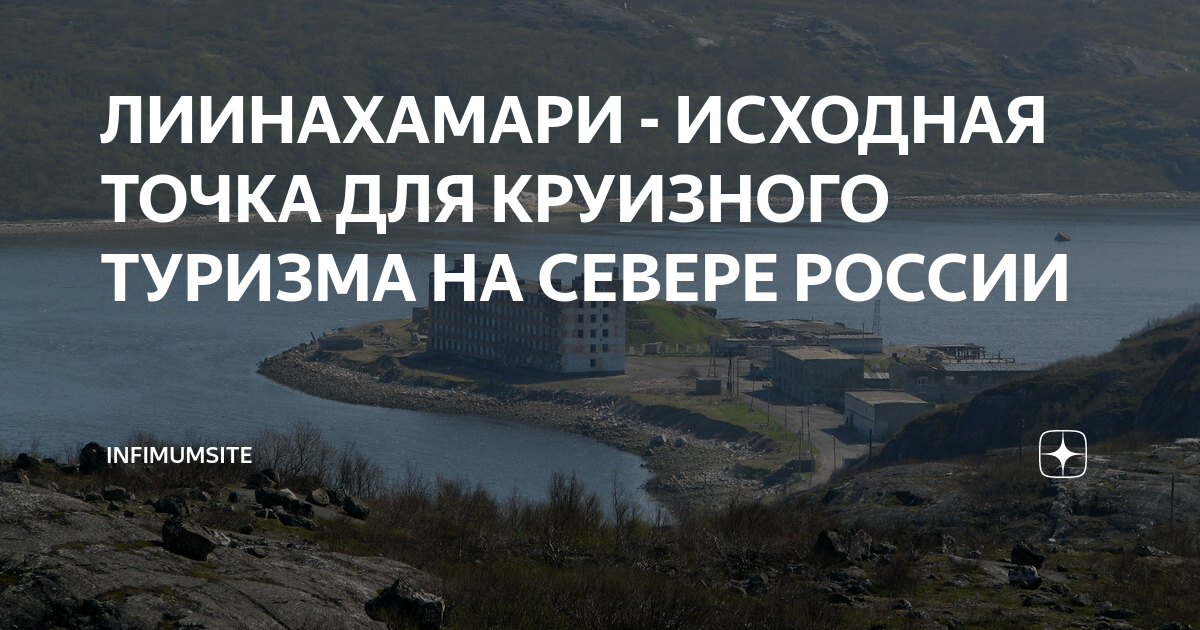 ЛИИНАХАМАРИ - ИСХОДНАЯ ТОЧКА ДЛЯ КРУИЗНОГО ТУРИЗМА НА СЕВЕРЕ РОССИИ

INFIMUMSITE